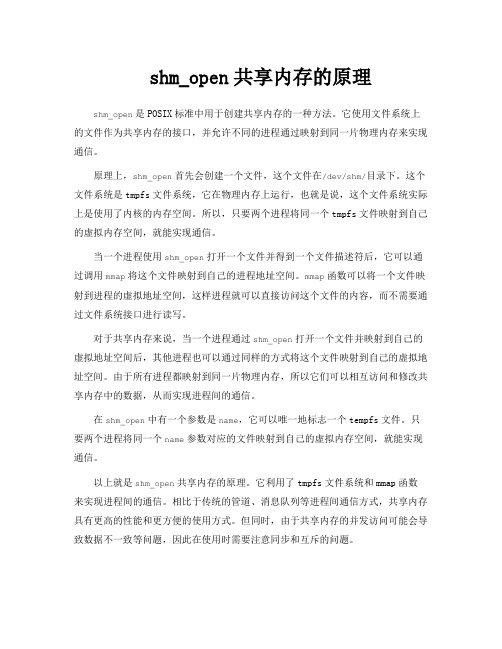 shm_open 共享内存的原理

shm_open 是 POSIX 标准中用于创建共享内存的一种方法。它使用文件系统上的文件作为共享内存的接口，并允许不同的进程通过映射到同一片物理内存来实现通信。

原理上，shm_open 首先会创建一个文件，这个文件在/dev/shm/目录下。这个文件系统是 tmpfs 文件系统，它在物理内存上运行，也就是说，这个文件系统实际上是使用了内核的内存空间。所以，只要两个进程将同一个 tmpfs 文件映射到自己的虚拟内存空间，就能实现通信。

当一个进程使用 shm_open 打开一个文件并得到一个文件描述符后，它可以通过调用 mmap 将这个文件映射到自己的进程地址空间。mmap 函数可以将一个文件映射到进程的虚拟地址空间，这样进程就可以直接访问这个文件的内容，而不需要通过文件系统接口进行读写。

对于共享内存来说，当一个进程通过 shm_open 打开一个文件并映射到自己的虚拟地址空间后，其他进程也可以通过同样的方式将这个文件映射到自己的虚拟地址空间。由于所有进程都映射到同一片物理内存，所以它们可以相互访问和修改共享内存中的数据，从而实现进程间的通信。

在 shm_open 中有一个参数是 name，它可以唯一地标志一个 tempfs 文件。只要两个进程将同一个 name 参数对应的文件映射到自己的虚拟内存空间，就能实现通信。

以上就是 shm_open 共享内存的原理。它利用了 tmpfs 文件系统和 mmap 函数来实现进程间的通信。相比于传统的管道、消息队列等进程间通信方式，共享内存具有更高的性能和更方便的使用方式。但同时，由于共享内存的并发访问可能会导致数据不一致等问题，因此在使用时需要注意同步和互斥的问题。